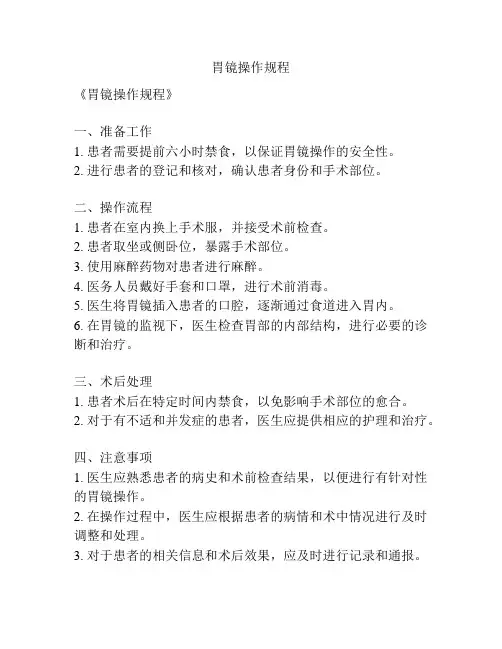 胃镜操作规程

《胃镜操作规程》

一、准备工作
1. 患者需要提前六小时禁食，以保证胃镜操作的安全性。
2. 进行患者的登记和核对，确认患者身份和手术部位。

二、操作流程
1. 患者在室内换上手术服，并接受术前检查。
2. 患者取坐或侧卧位，暴露手术部位。
3. 使用麻醉药物对患者进行麻醉。
4. 医务人员戴好手套和口罩，进行术前消毒。
5. 医生将胃镜插入患者的口腔，逐渐通过食道进入胃内。
6. 在胃镜的监视下，医生检查胃部的内部结构，进行必要的诊断和治疗。

三、术后处理
1. 患者术后在特定时间内禁食，以免影响手术部位的愈合。
2. 对于有不适和并发症的患者，医生应提供相应的护理和治疗。

四、注意事项
1. 医生应熟悉患者的病史和术前检查结果，以便进行有针对性的胃镜操作。
2. 在操作过程中，医生应根据患者的病情和术中情况进行及时调整和处理。
3. 对于患者的相关信息和术后效果，应及时进行记录和通报。